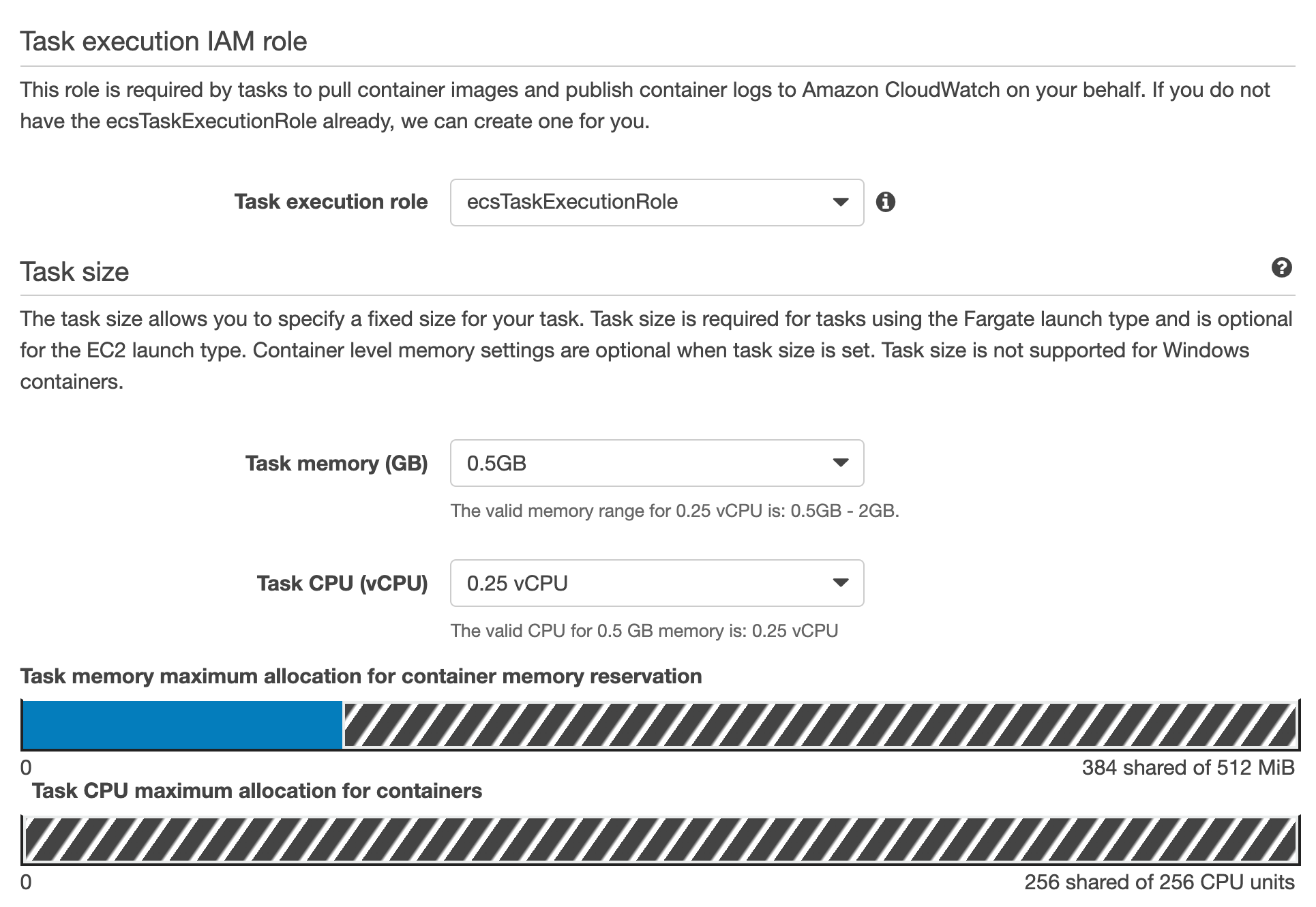 Task execution IAM role

This role is required by tasks to pull container images and publish container logs to Amazon CloudWatch on your behalf. If you do not have the ecsTaskExecutionRole already, we can create one for you.

Task execution role ecsTaskExecutionRole

Task size

The task size allows you to specify a fixed size for your task. Task size is required for tasks using the Fargate launch type and is optional for the EC2 launch type. Container level memory settings are optional when task size is set. Task size is not supported for Windows containers.

Task memory (GB) 0.5GB

The valid memory range for 0.25 vCPU is: 0.5GB - 2GB.

Task CPU (vCPU) 0.25 vCPU

The valid CPU for 0.5 GB memory is: 0.25 vCPU

Task memory maximum allocation for container memory reservation

0

384 shared of 512 MiB

Task CPU maximum allocation for containers

0

256 shared of 256 CPU units